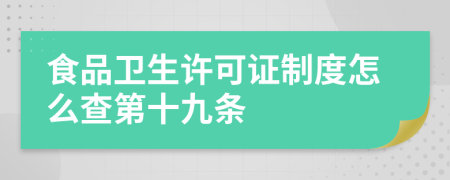 食品卫生许可证制度怎么查第十九条